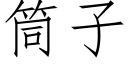 筒子